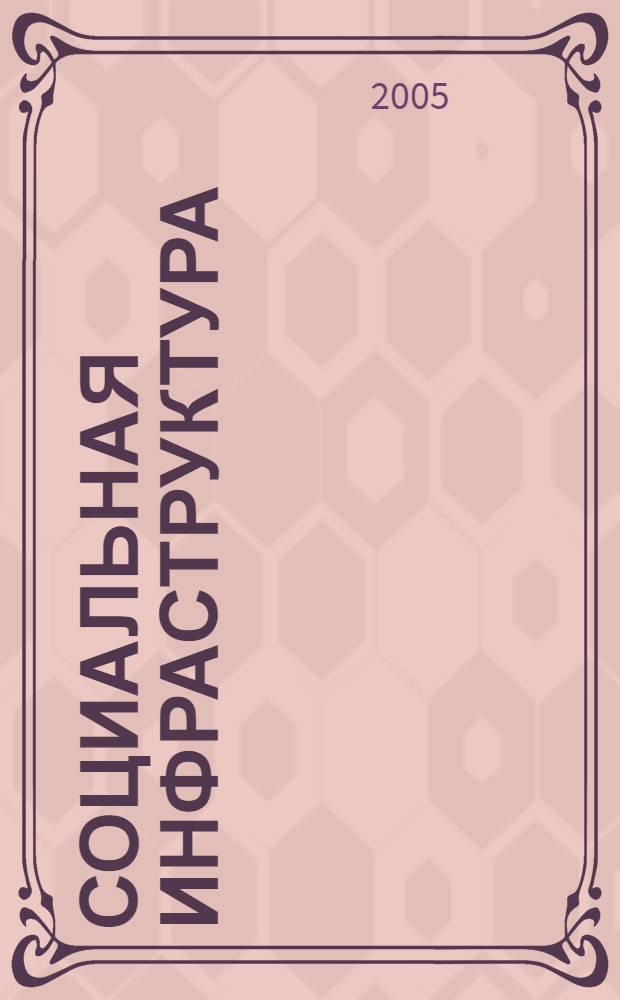 2005

СОЦИАЛЬНАЯ ИНФРАСТРУКТУРА